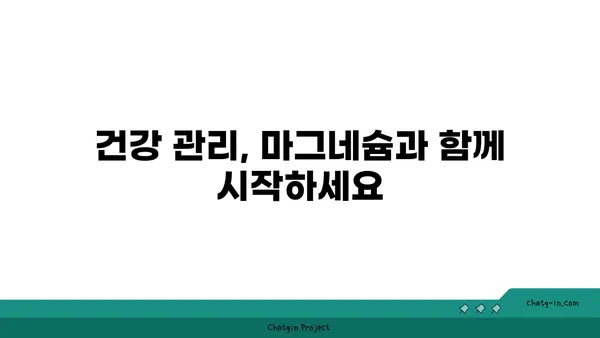 건강 관리, 마그네슘과 함께 시작하세요

chatg-in.com

Chatgin Project